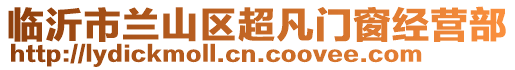 临沂市兰山区超凡门窗经营部
http://lydickmoll.cn.coovee.com